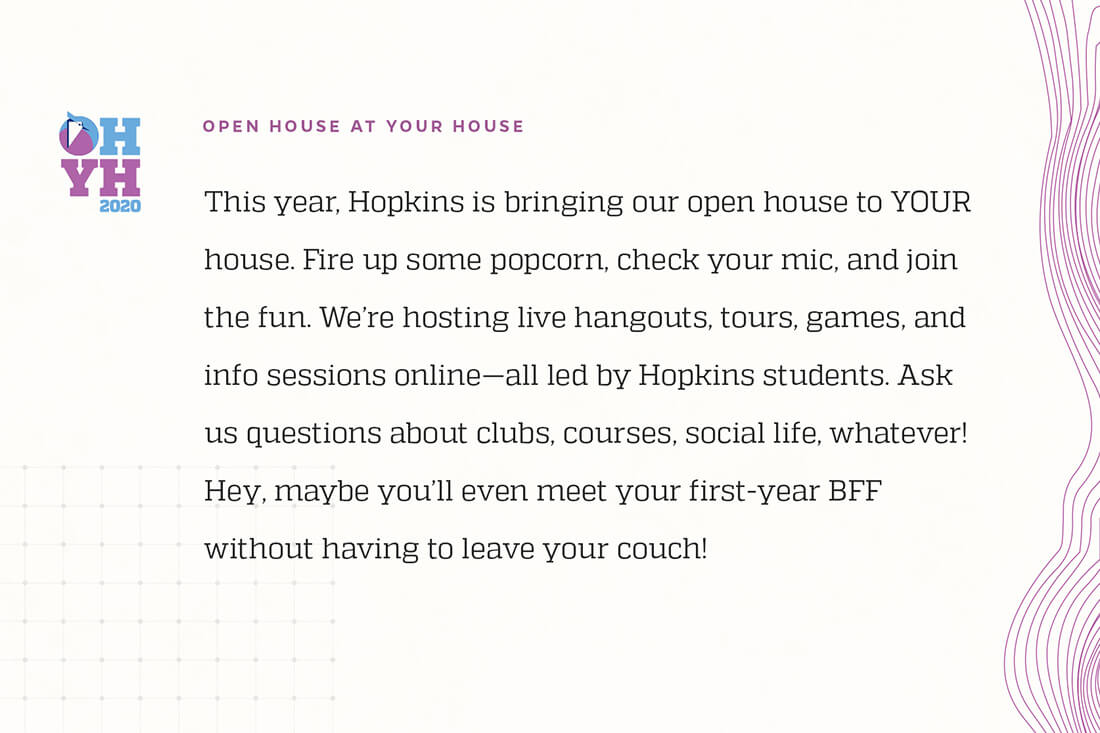 OH
YH
2020

OPEN HOUSE AT YOUR HOUSE

This year, Hopkins is bringing our open house to YOUR house. Fire up some popcorn, check your mic, and join the fun. We're hosting live hangouts, tours, games, and info sessions online—all led by Hopkins students. Ask us questions about clubs, courses, social life, whatever! Hey, maybe you'll even meet your first-year BFF without having to leave your couch!